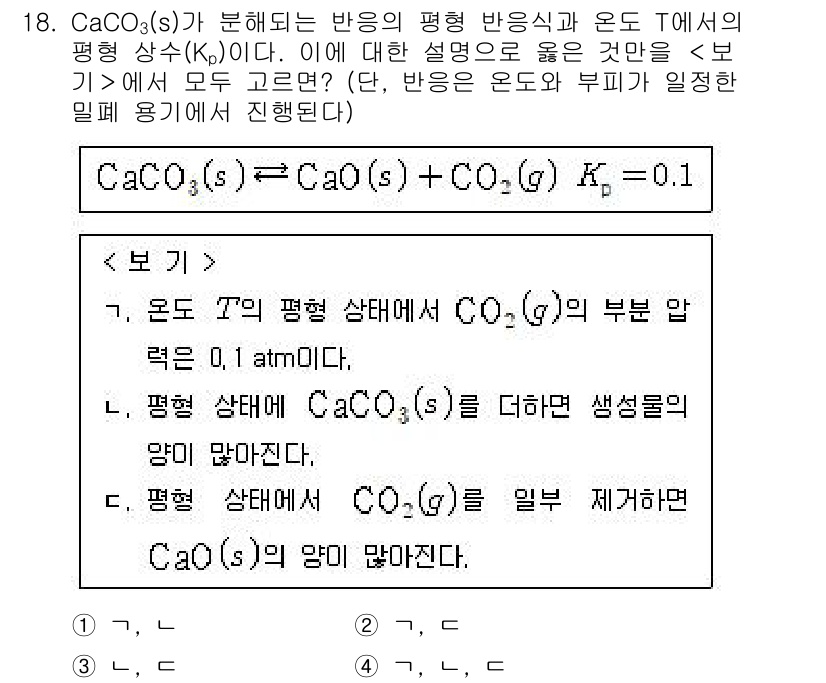 18. $CaCO_3(s)$가 분해되는 반응의 평형 반응식과 온도 T에서의 평형 상수($K_p$)이다. 이에 대한 설명으로 옳은 것만을 <보기>에서 모두 고르면? (단, 반응은 온도와 부피가 일정한 밀폐 용기에서 진행된다)

$CaCO_3(s) \rightleftarrows CaO(s) + CO_2(g)$  $K_p = 0.1$

<보 기>
ㄱ. 온도 $T$의 평형 상태에서 $CO_2(g)$의 부분 압력은 0.1 atm이다.
ㄴ. 평형 상태에 $CaCO_3(s)$를 더하면 생성물의 양이 많아진다.
ㄷ. 평형 상태에서 $CO_2(g)$를 일부 제거하면 $CaO(s)$의 양이 많아진다.

① ㄱ, ㄴ
② ㄱ, ㄷ
③ ㄴ, ㄷ
④ ㄱ, ㄴ, ㄷ